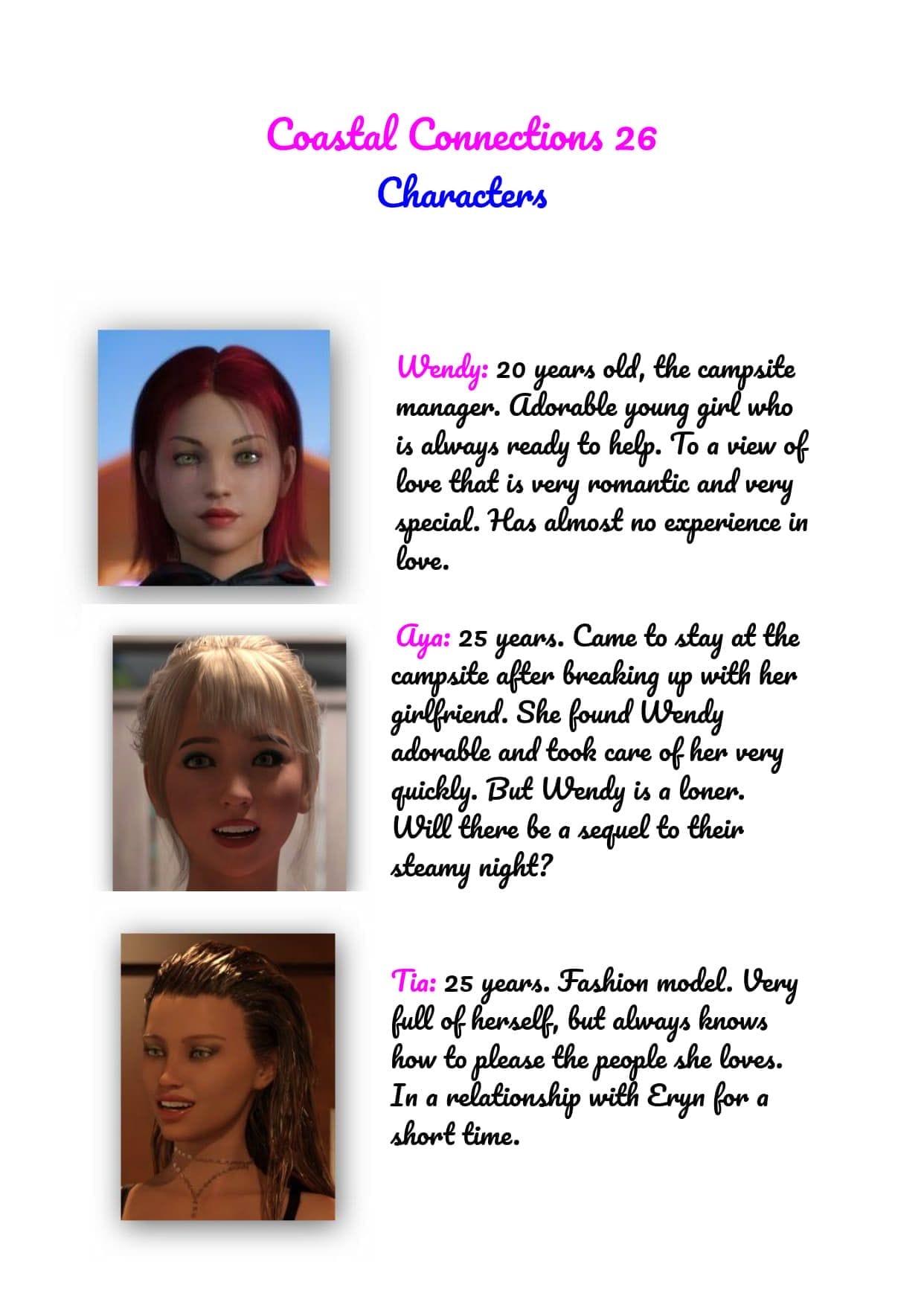 Coastal Connections 26
Characters

Wendy: 20 years old, the campsite manager. Adorable young girl who is always ready to help. To a view of love that is very romantic and very special. Has almost no experience in love.

Aya: 25 years. Came to stay at the campsite after breaking up with her girlfriend. She found Wendy adorable and took care of her very quickly. But Wendy is a loner. Will there be a sequel to their steamy night?

Tia: 25 years. Fashion model. Very full of herself, but always knows how to please the people she loves. In a relationship with Eryn for a short time.